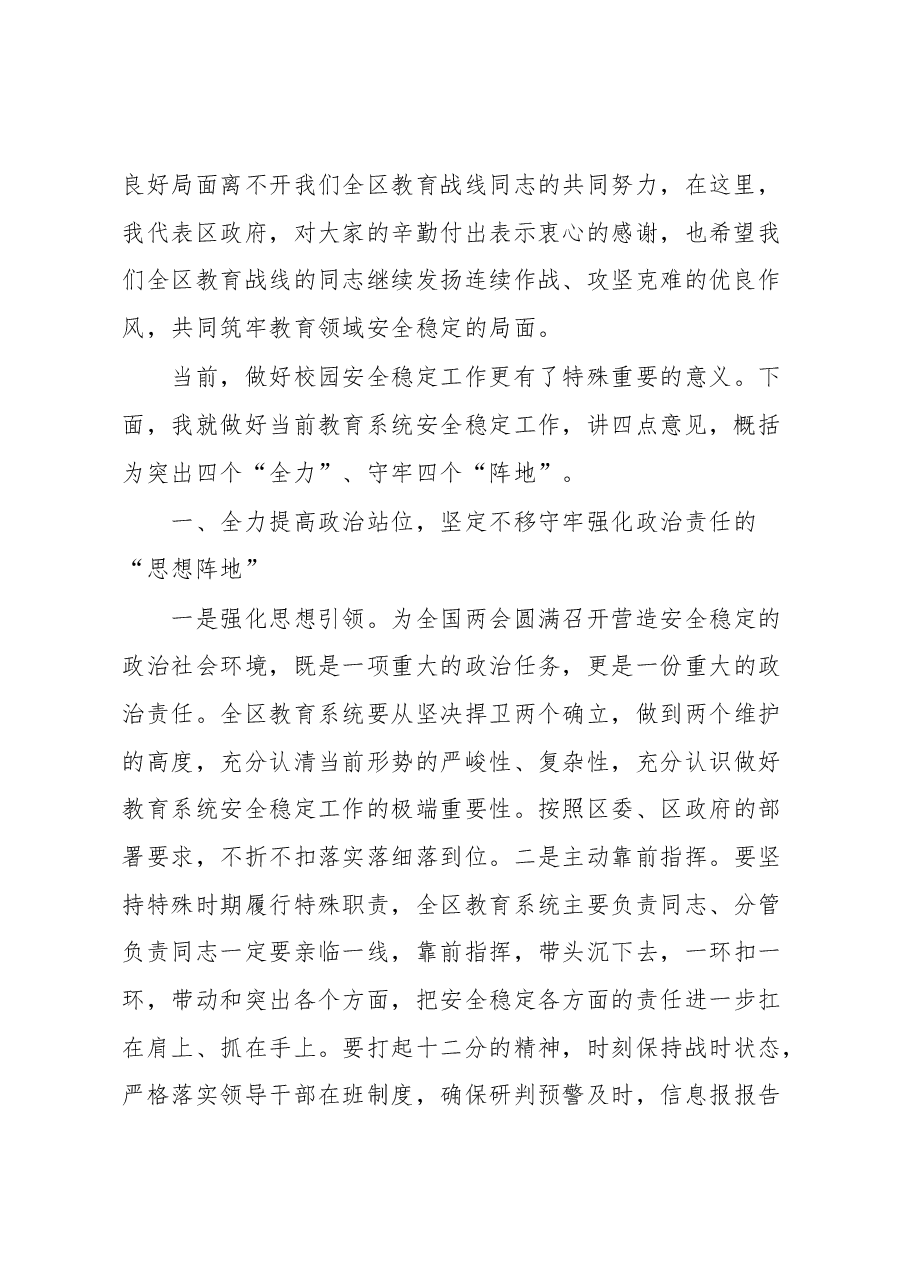 良好局面离不开我们全区教育战线同志的共同努力，在这里，我代表区政府，对大家的辛勤付出表示衷心的感谢，也希望我们全区教育战线的同志继续发扬连续作战、攻坚克难的优良作风，共同筑牢教育领域安全稳定的局面。

当前，做好校园安全稳定工作更有了特殊重要的意义。下面，我就做好当前教育系统安全稳定工作，讲四点意见，概括为突出四个“全力”、守牢四个“阵地”。

一、全力提高政治站位，坚定不移守牢强化政治责任的“思想阵地”

一是强化思想引领。为全国两会圆满召开营造安全稳定的政治社会环境，既是一项重大的政治任务，更是一份重大的政治责任。全区教育系统要从坚决捍卫两个确立，做到两个维护的高度，充分认清当前形势的严峻性、复杂性，充分认识做好教育系统安全稳定工作的极端重要性。按照区委、区政府的部署要求，不折不扣落实落细落到位。二是主动靠前指挥。要坚持特殊时期履行特殊职责，全区教育系统主要负责同志、分管负责同志一定要亲临一线，靠前指挥，带头沉下去，一环扣一环，带动和突出各个方面，把安全稳定各方面的责任进一步扛在肩上、抓在手上。要打起十二分的精神，时刻保持战时状态，严格落实领导干部在班制度，确保研判预警及时，信息报报告